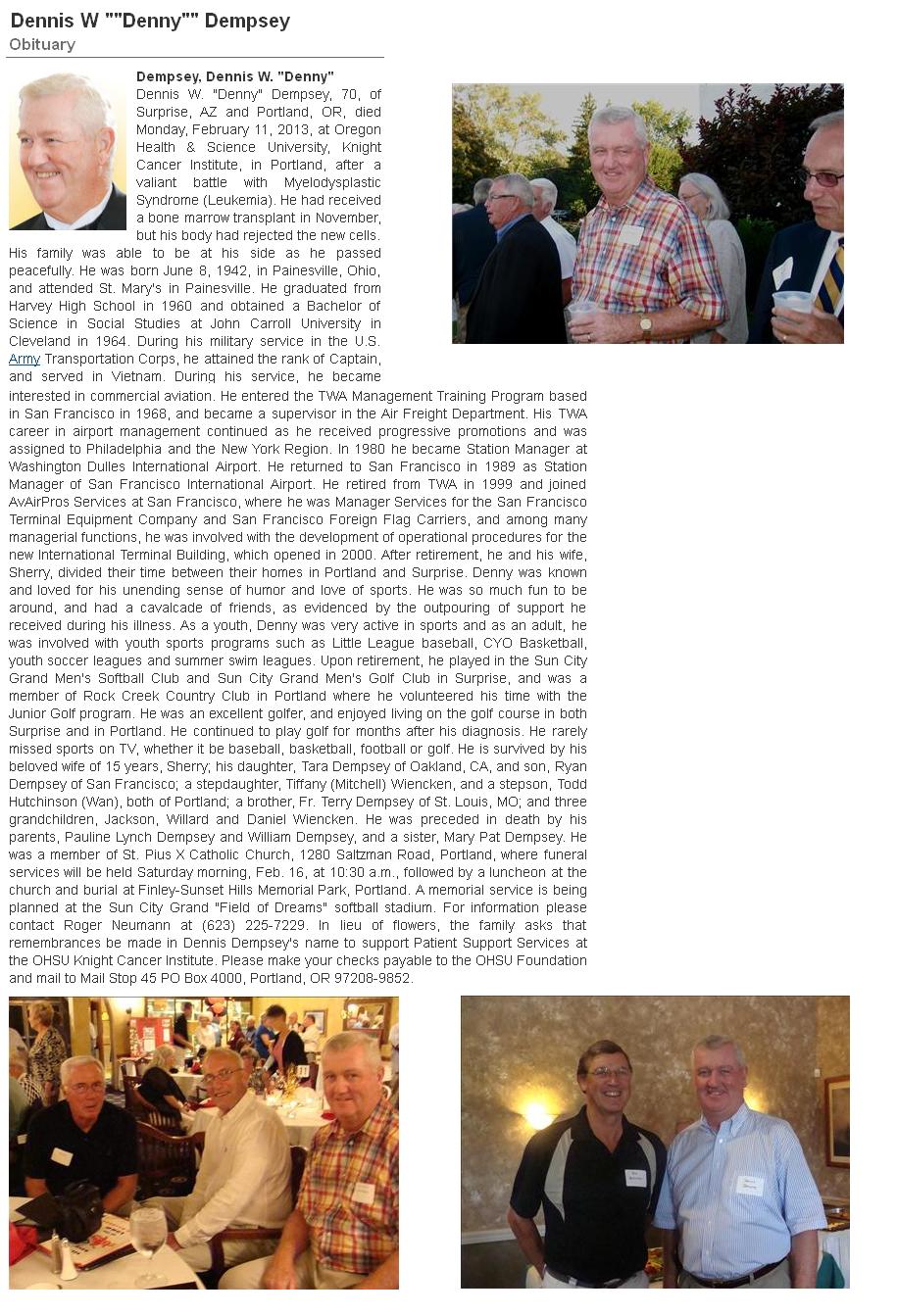 Dennis W ""Denny"" Dempsey
Obituary

Dempsey, Dennis W. "Denny"
Dennis W. "Denny" Dempsey, 70, of Surprise, AZ and Portland, OR, died Monday, February 11, 2013, at Oregon Health & Science University, Knight Cancer Institute, in Portland, after a valiant battle with Myelodysplastic Syndrome (Leukemia). He had received a bone marrow transplant in November, but his body had rejected the new cells. His family was able to be at his side as he passed peacefully. He was born June 8, 1942, in Painesville, Ohio, and attended St. Mary's in Painesville. He graduated from Harvey High School in 1960 and obtained a Bachelor of Science in Social Studies at John Carroll University in Cleveland in 1964. During his military service in the U.S. Army Transportation Corps, he attained the rank of Captain, and served in Vietnam. During his service, he became interested in commercial aviation. He entered the TWA Management Training Program based in San Francisco in 1968, and became a supervisor in the Air Freight Department. His TWA career in airport management continued as he received progressive promotions and was assigned to Philadelphia and the New York Region. In 1980 he became Station Manager at Washington Dulles International Airport. He returned to San Francisco in 1989 as Station Manager of San Francisco International Airport. He retired from TWA in 1999 and joined AvAirPros Services at San Francisco, where he was Manager Services for the San Francisco Terminal Equipment Company and San Francisco Foreign Flag Carriers, and among many managerial functions, he was involved with the development of operational procedures for the new International Terminal Building, which opened in 2000. After retirement, he and his wife, Sherry, divided their time between their homes in Portland and Surprise. Denny was known and loved for his unending sense of humor and love of sports. He was so much fun to be around, and had a cavalcade of friends, as evidenced by the outpouring of support he received during his illness. As a youth, Denny was very active in sports and as an adult, he was involved with youth sports programs such as Little League baseball, CYO Basketball, youth soccer leagues and summer swim leagues. Upon retirement, he played in the Sun City Grand Men's Softball Club and Sun City Grand Men's Golf Club in Surprise, and was a member of Rock Creek Country Club in Portland where he volunteered his time with the Junior Golf program. He was an excellent golfer, and enjoyed living on the golf course in both Surprise and in Portland. He continued to play golf for months after his diagnosis. He rarely missed sports on TV, whether it be baseball, basketball, football or golf. He is survived by his beloved wife of 15 years, Sherry; his daughter, Tara Dempsey of Oakland, CA, and son, Ryan Dempsey of San Francisco; a stepdaughter, Tiffany (Mitchell) Wiencken, and a stepson, Todd Hutchinson (Wan), both of Portland; a brother, Fr. Terry Dempsey of St. Louis, MO; and three grandchildren, Jackson, Willard and Daniel Wiencken. He was preceded in death by his parents, Pauline Lynch Dempsey and William Dempsey, and a sister, Mary Pat Dempsey. He was a member of St. Pius X Catholic Church, 1280 Saltzman Road, Portland, where funeral services will be held Saturday morning, Feb. 16, at 10:30 a.m., followed by a luncheon at the church and burial at Finley-Sunset Hills Memorial Park, Portland. A memorial service is being planned at the Sun City Grand "Field of Dreams" softball stadium. For information please contact Roger Neumann at (623) 225-7229. In lieu of flowers, the family asks that remembrances be made in Dennis Dempsey's name to support Patient Support Services at the OHSU Knight Cancer Institute. Please make your checks payable to the OHSU Foundation and mail to Mail Stop 45 PO Box 4000, Portland, OR 97208-9852.